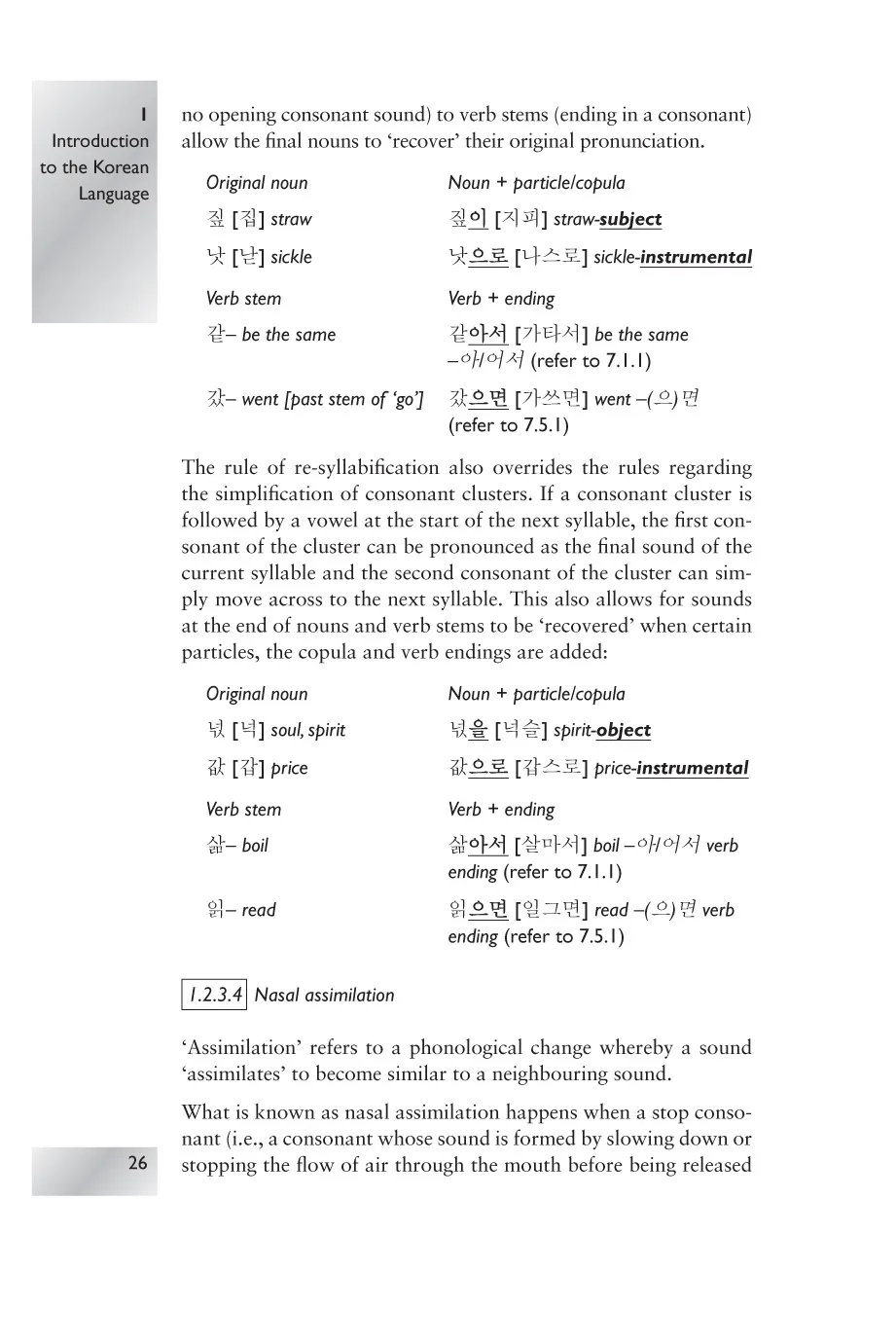 1
Introduction to the Korean Language

no opening consonant sound) to verb stems (ending in a consonant) allow the final nouns to 'recover' their original pronunciation.

| Original noun | Noun + particle/copula |
|---|---|
| 짚 [집] straw | 짚이 [지피] straw-subject |
| 낫 [낟] sickle | 낫으로 [나스로] sickle-instrumental |
| Verb stem | Verb + ending |
| 같– be the same | 같아서 [가타서] be the same –아/어서 (refer to 7.1.1) |
| 갔– went [past stem of 'go'] | 갔으면 [가쓰면] went –(으)면 (refer to 7.5.1) |

The rule of re-syllabification also overrides the rules regarding the simplification of consonant clusters. If a consonant cluster is followed by a vowel at the start of the next syllable, the first consonant of the cluster can be pronounced as the final sound of the current syllable and the second consonant of the cluster can simply move across to the next syllable. This also allows for sounds at the end of nouns and verb stems to be 'recovered' when certain particles, the copula and verb endings are added:

| Original noun | Noun + particle/copula |
|---|---|
| 넋 [넉] soul, spirit | 넋을 [넉슬] spirit-object |
| 값 [갑] price | 값으로 [갑스로] price-instrumental |
| Verb stem | Verb + ending |
| 삶– boil | 삶아서 [살마서] boil –아/어서 verb ending (refer to 7.1.1) |
| 읽– read | 읽으면 [일그면] read –(으)면 verb ending (refer to 7.5.1) |

1.2.3.4 Nasal assimilation

'Assimilation' refers to a phonological change whereby a sound 'assimilates' to become similar to a neighbouring sound.

What is known as nasal assimilation happens when a stop consonant (i.e., a consonant whose sound is formed by slowing down or stopping the flow of air through the mouth before being released

26